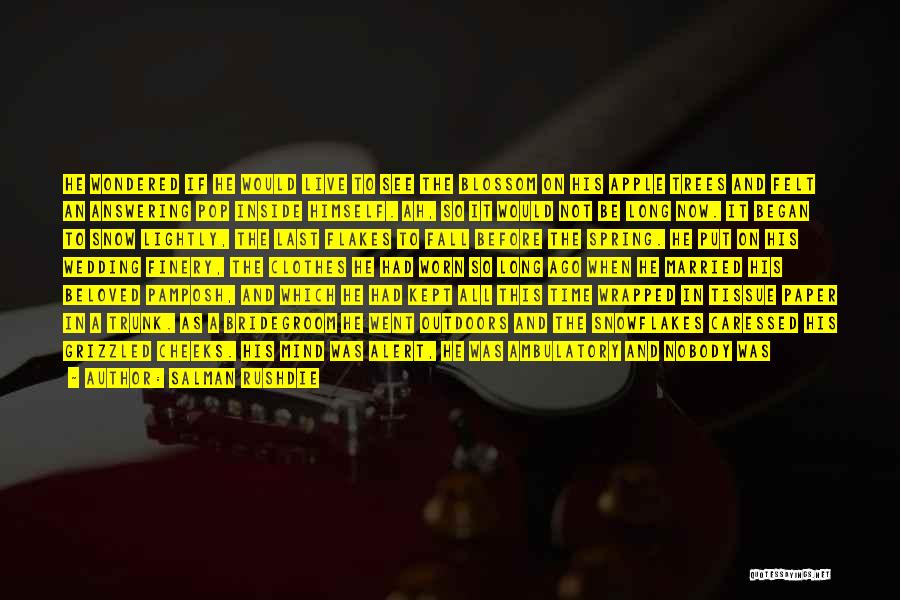 HE WONDERED IF HE WOULD LIVE TO SEE THE BLOSSOM ON HIS APPLE TREES AND FELT AN ANSWERING POP INSIDE HIMSELF. AH, SO IT WOULD NOT BE LONG NOW. IT BEGAN TO SNOW LIGHTLY, THE LAST FLAKES TO FALL BEFORE THE SPRING. HE PUT ON HIS WEDDING FINERY, THE CLOTHES HE HAD WORN SO LONG AGO WHEN HE MARRIED HIS BELOVED PAMPOSH, AND WHICH HE HAD KEPT ALL THIS TIME WRAPPED IN TISSUE PAPER IN A TRUNK. AS A BRIDEGROOM HE WENT OUTDOORS AND THE SNOWFLAKES CARESSED HIS GRIZZLED CHEEKS. HIS MIND WAS ALERT, HE WAS AMBULATORY AND NOBODY WAS

- AUTHOR: SALMAN RUSHDIE

QUOTESSAYINGS.NET